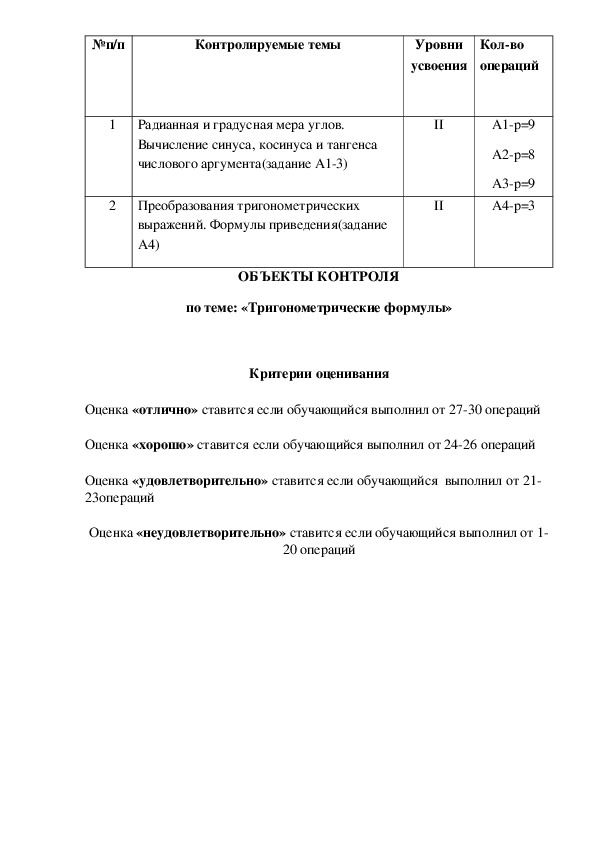 | №п/п | Контролируемые темы | Уровни усвоения | Кол-во операций |
|---|---|---|---|
| 1 | Радианная и градусная мера углов. Вычисление синуса, косинуса и тангенса числового аргумента(задание А1-3) | II | А1-р=9 А2-р=8 А3-р=9 |
| 2 | Преобразования тригонометрических выражений. Формулы приведения(задание А4) | II | А4-р=3 |

ОБЪЕКТЫ КОНТРОЛЯ

по теме: «Тригонометрические формулы»

Критерии оценивания

Оценка «отлично» ставится если обучающийся выполнил от 27-30 операций

Оценка «хорошо» ставится если обучающийся выполнил от 24-26 операций

Оценка «удовлетворительно» ставится если обучающийся выполнил от 21-23операций

Оценка «неудовлетворительно» ставится если обучающийся выполнил от 1-20 операций